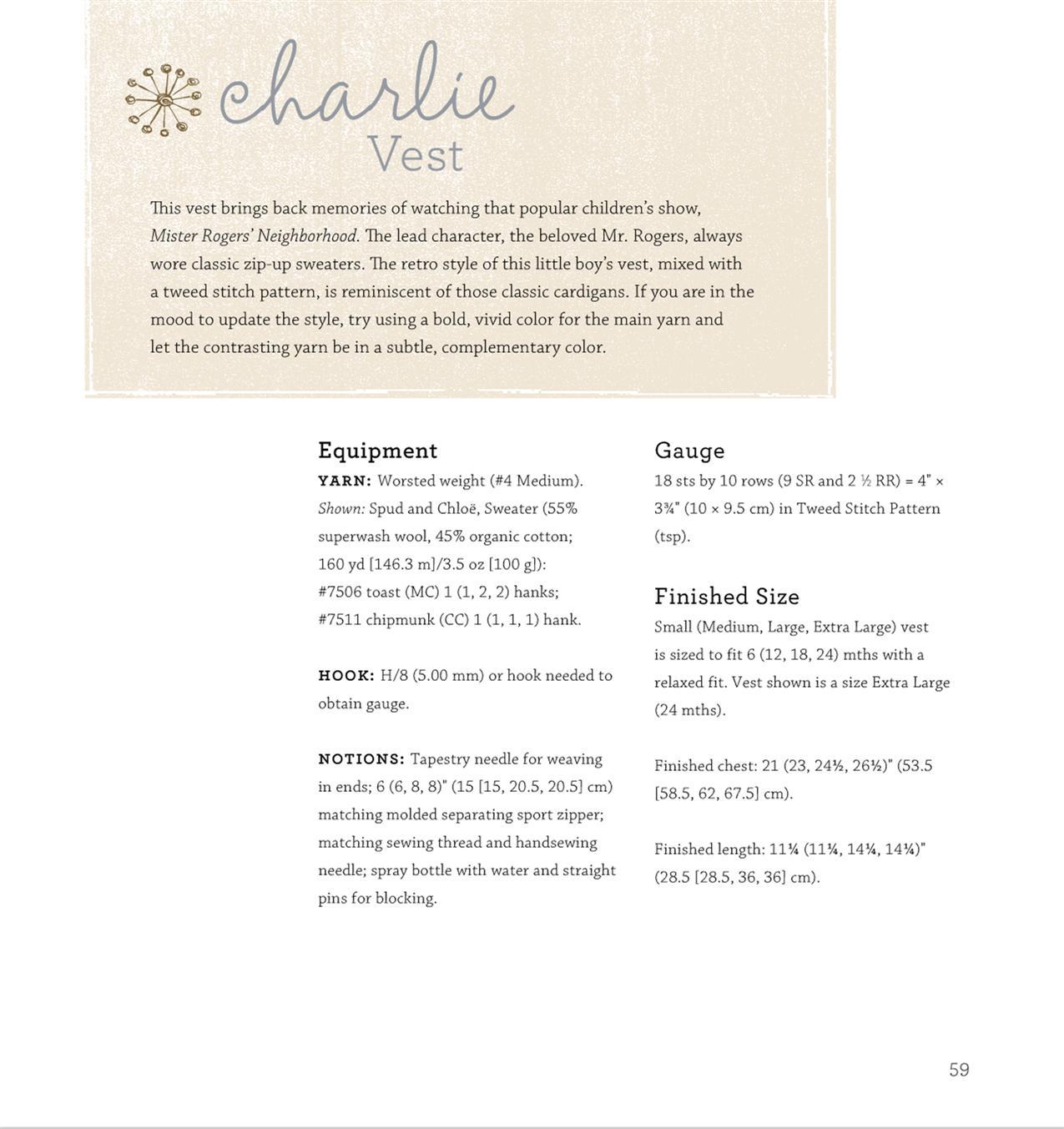 charlie
Vest

This vest brings back memories of watching that popular children's show, Mister Rogers' Neighborhood. The lead character, the beloved Mr. Rogers, always wore classic zip-up sweaters. The retro style of this little boy's vest, mixed with a tweed stitch pattern, is reminiscent of those classic cardigans. If you are in the mood to update the style, try using a bold, vivid color for the main yarn and let the contrasting yarn be in a subtle, complementary color.

Equipment

YARN: Worsted weight (#4 Medium). Shown: Spud and Chloë, Sweater (55% superwash wool, 45% organic cotton; 160 yd [146.3 m]/3.5 oz [100 g]): #7506 toast (MC) 1 (1, 2, 2) hanks; #7511 chipmunk (CC) 1 (1, 1, 1) hank.

HOOK: H/8 (5.00 mm) or hook needed to obtain gauge.

NOTIONS: Tapestry needle for weaving in ends; 6 (6, 8, 8)" (15 [15, 20.5, 20.5] cm) matching molded separating sport zipper; matching sewing thread and handsewing needle; spray bottle with water and straight pins for blocking.

Gauge

18 sts by 10 rows (9 SR and 2 ½ RR) = 4" × 3¾" (10 × 9.5 cm) in Tweed Stitch Pattern (tsp).

Finished Size

Small (Medium, Large, Extra Large) vest is sized to fit 6 (12, 18, 24) mths with a relaxed fit. Vest shown is a size Extra Large (24 mths).

Finished chest: 21 (23, 24½, 26½)" (53.5 [58.5, 62, 67.5] cm).

Finished length: 11¼ (11¼, 14¼, 14¼)" (28.5 [28.5, 36, 36] cm).

59